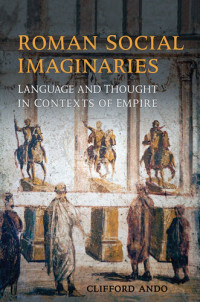 ROMAN SOCIAL IMAGINARIES

LANGUAGE AND THOUGHT IN CONTEXTS OF EMPIRE

CLIFFORD ANDO